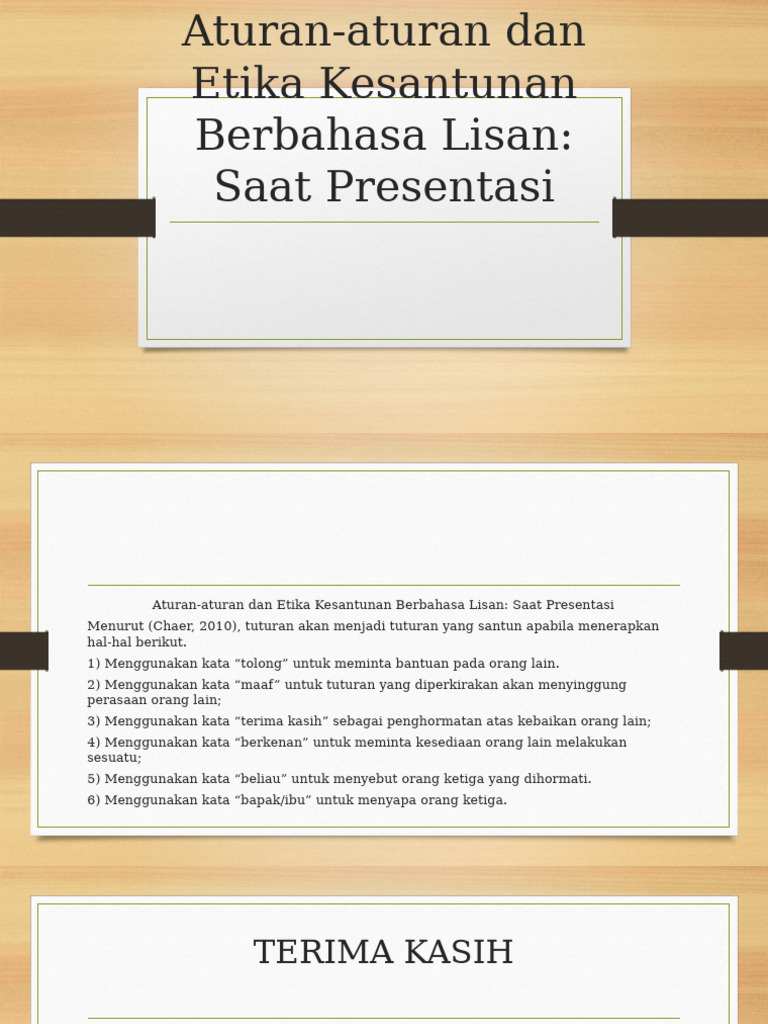 Aturan-aturan dan Etika Kesantunan Berbahasa Lisan: Saat Presentasi

Aturan-aturan dan Etika Kesantunan Berbahasa Lisan: Saat Presentasi

Menurut (Chaer, 2010), tuturan akan menjadi tuturan yang santun apabila menerapkan hal-hal berikut.

1) Menggunakan kata “tolong” untuk meminta bantuan pada orang lain.

2) Menggunakan kata “maaf” untuk tuturan yang diperkirakan akan menyinggung perasaan orang lain;

3) Menggunakan kata “terima kasih” sebagai penghormatan atas kebaikan orang lain;

4) Menggunakan kata “berkenan” untuk meminta kesediaan orang lain melakukan sesuatu;

5) Menggunakan kata “beliau” untuk menyebut orang ketiga yang dihormati.

6) Menggunakan kata “bapak/ibu” untuk menyapa orang ketiga.

TERIMA KASIH